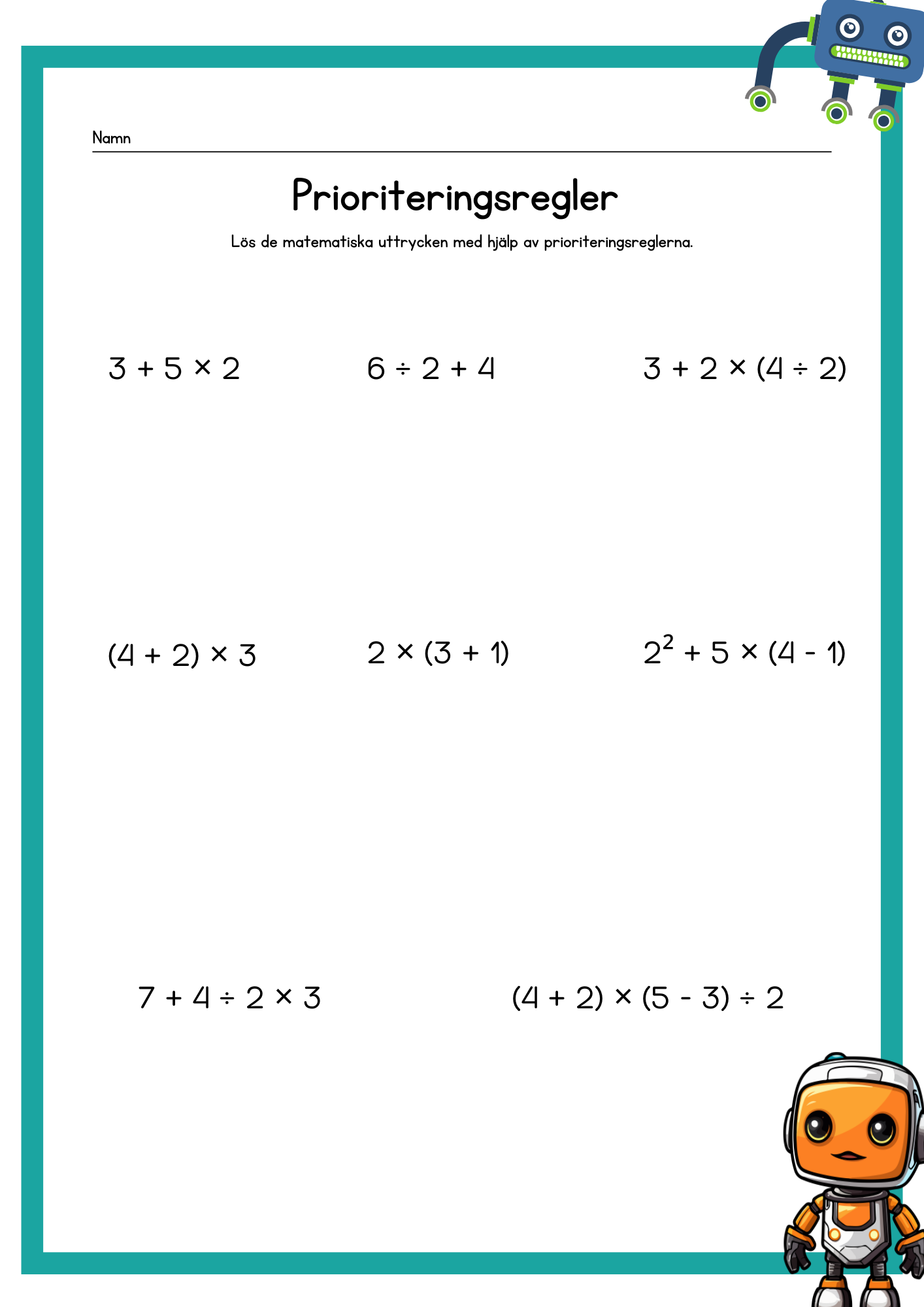 Namn

Prioriteringsregler

Lös de matematiska uttrycken med hjälp av prioriteringsreglerna.

$3 + 5 \times 2$

$6 \div 2 + 4$

$3 + 2 \times (4 \div 2)$

$(4 + 2) \times 3$

$2 \times (3 + 1)$

$2^2 + 5 \times (4 - 1)$

$7 + 4 \div 2 \times 3$

$(4 + 2) \times (5 - 3) \div 2$